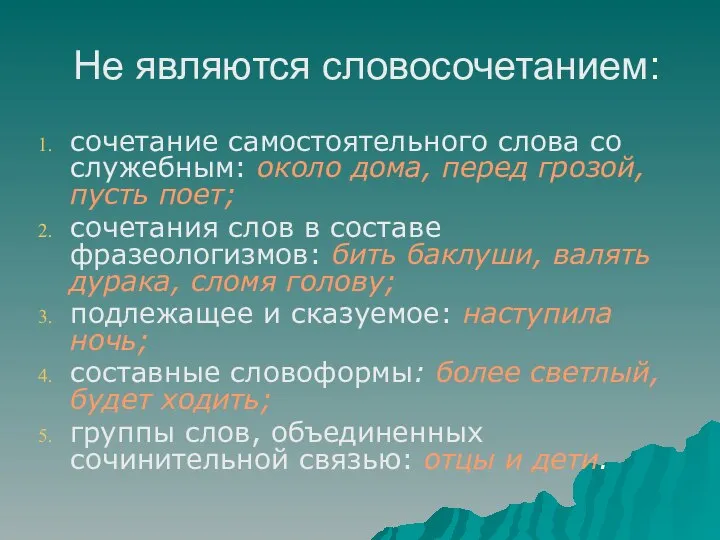 Не являются словосочетанием:

1. сочетание самостоятельного слова со служебным: около дома, перед грозой, пусть поет;
2. сочетания слов в составе фразеологизмов: бить баклуши, валять дурака, сломя голову;
3. подлежащее и сказуемое: наступила ночь;
4. составные словоформы: более светлый, будет ходить;
5. группы слов, объединенных сочинительной связью: отцы и дети.